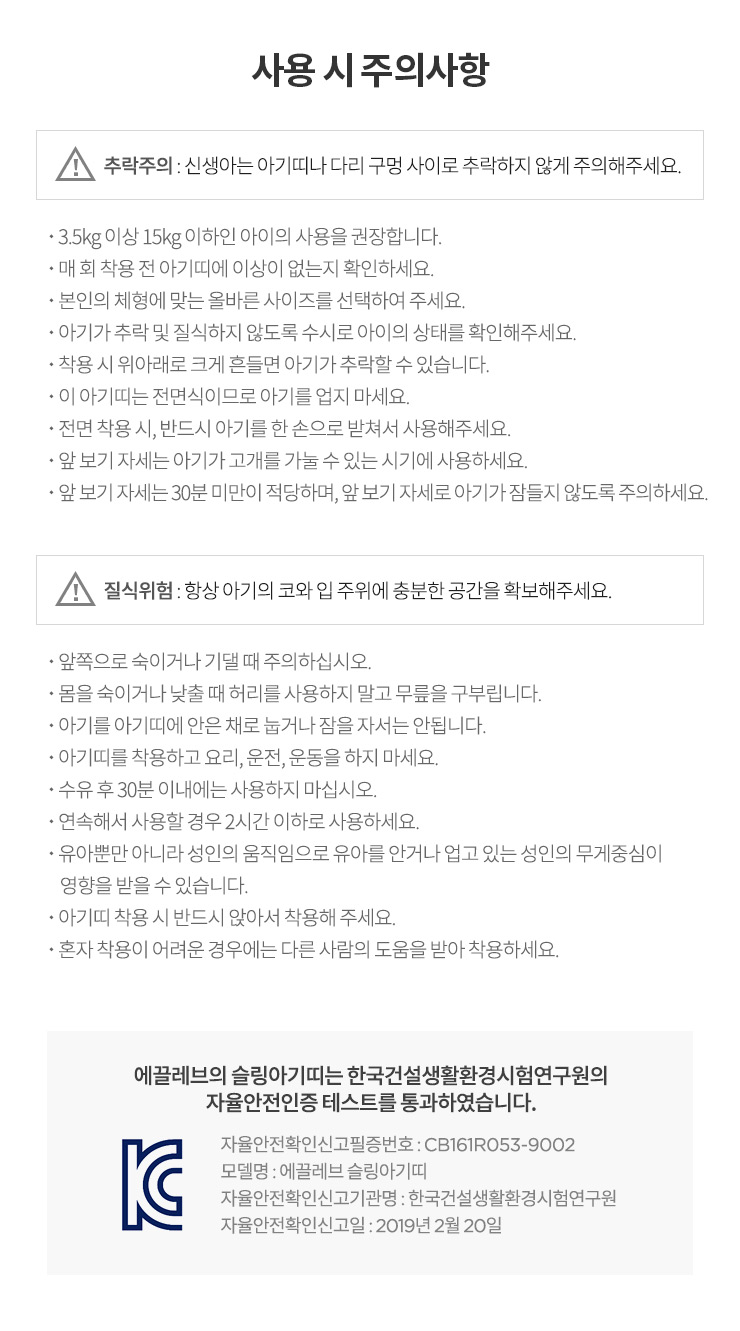 사용 시 주의사항

추락주의 : 신생아는 아기띠나 다리 구멍 사이로 추락하지 않게 주의해주세요.

• 3.5kg 이상 15kg 이하인 아이의 사용을 권장합니다.
• 매 회 착용 전 아기띠에 이상이 없는지 확인하세요.
• 본인의 체형에 맞는 올바른 사이즈를 선택하여 주세요.
• 아기가 추락 및 질식하지 않도록 수시로 아이의 상태를 확인해주세요.
• 착용 시 위아래로 크게 흔들면 아기가 추락할 수 있습니다.
• 이 아기띠는 전면식이므로 아기를 업지 마세요.
• 전면 착용 시, 반드시 아기를 한 손으로 받쳐서 사용해주세요.
• 앞 보기 자세는 아기가 고개를 가눌 수 있는 시기에 사용하세요.
• 앞 보기 자세는 30분 미만이 적당하며, 앞 보기 자세로 아기가 잠들지 않도록 주의하세요.

질식위험 : 항상 아기의 코와 입 주위에 충분한 공간을 확보해주세요.

• 앞쪽으로 숙이거나 기댈 때 주의하십시오.
• 몸을 숙이거나 낮출 때 허리를 사용하지 말고 무릎을 구부립니다.
• 아기를 아기띠에 안은 채로 눕거나 잠을 자서는 안됩니다.
• 아기띠를 착용하고 요리, 운전, 운동을 하지 마세요.
• 수유 후 30분 이내에는 사용하지 마십시오.
• 연속해서 사용할 경우 2시간 이하로 사용하세요.
• 유아뿐만 아니라 성인의 움직임으로 유아를 안거나 업고 있는 성인의 무게중심이 영향을 받을 수 있습니다.
• 아기띠 착용 시 반드시 앉아서 착용해 주세요.
• 혼자 착용이 어려운 경우에는 다른 사람의 도움을 받아 착용하세요.

에끌레브의 슬링아기띠는 한국건설생활환경시험연구원의 자율안전인증 테스트를 통과하였습니다.

KC

자율안전확인신고필증번호 : CB161R053-9002
모델명 : 에끌레브 슬링아기띠
자율안전확인신고기관명 : 한국건설생활환경시험연구원
자율안전확인신고일 : 2019년 2월 20일